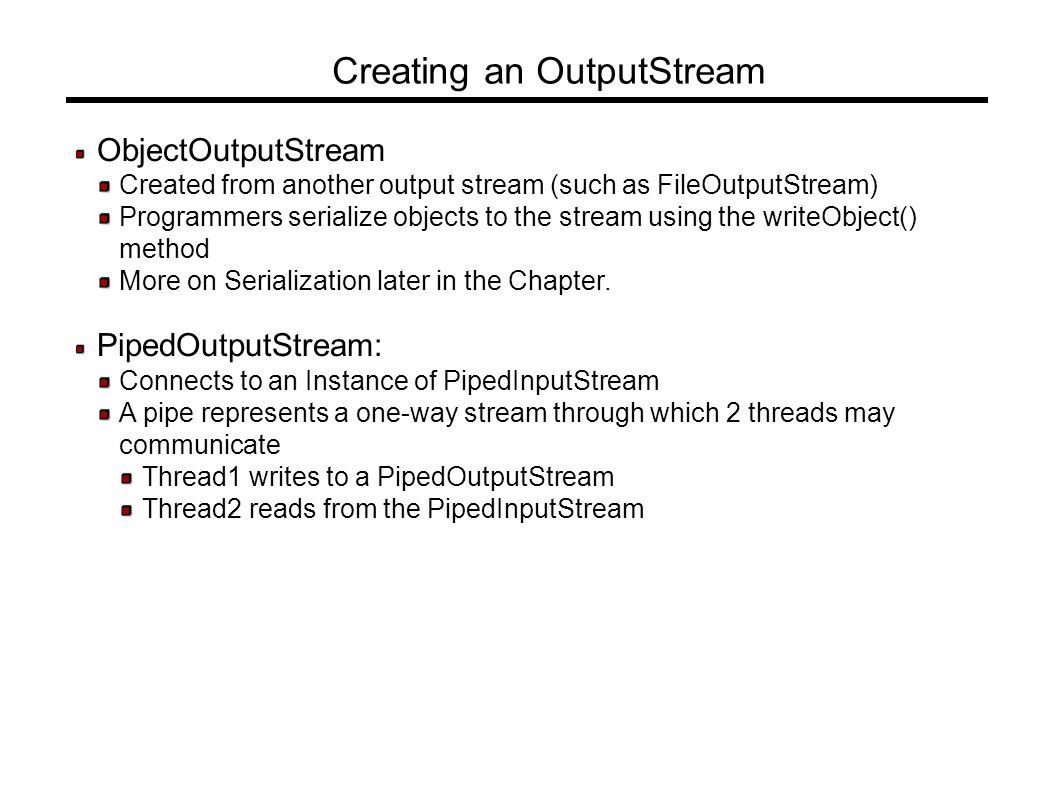 Creating an OutputStream

ObjectOutputStream

Created from another output stream (such as FileOutputStream)

Programmers serialize objects to the stream using the writeObject() method

More on Serialization later in the Chapter.

PipedOutputStream:

Connects to an Instance of PipedInputStream

A pipe represents a one-way stream through which 2 threads may communicate

Thread1 writes to a PipedOutputStream

Thread2 reads from the PipedInputStream